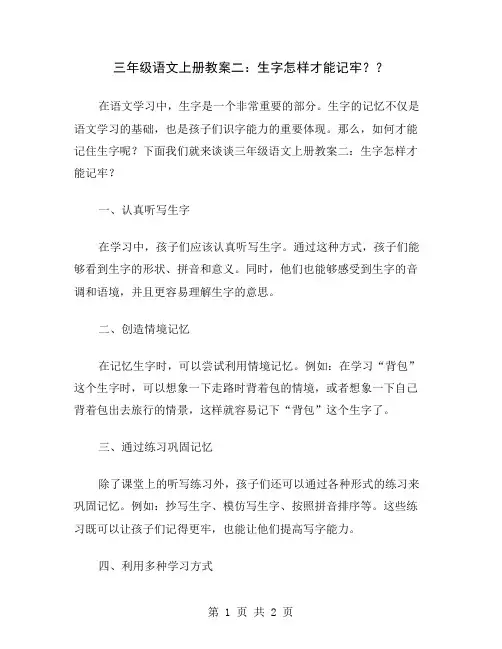 三年级语文上册教案二：生字怎样才能记牢？？

在语文学习中，生字是一个非常重要的部分。生字的记忆不仅是语文学习的基础，也是孩子们识字能力的重要体现。那么，如何才能记住生字呢？下面我们就来谈谈三年级语文上册教案二：生字怎样才能记牢？

一、认真听写生字

在学习中，孩子们应该认真听写生字。通过这种方式，孩子们能够看到生字的形状、拼音和意义。同时，他们也能够感受到生字的音调和语境，并且更容易理解生字的意思。

二、创造情境记忆

在记忆生字时，可以尝试利用情境记忆。例如：在学习“背包”这个生字时，可以想象一下走路时背着包的情境，或者想象一下自己背着包出去旅行的情景，这样就容易记下“背包”这个生字了。

三、通过练习巩固记忆

除了课堂上的听写练习外，孩子们还可以通过各种形式的练习来巩固记忆。例如：抄写生字、模仿写生字、按照拼音排序等。这些练习既可以让孩子们记得更牢，也能让他们提高写字能力。

四、利用多种学习方式

第 1 页 共 2 页